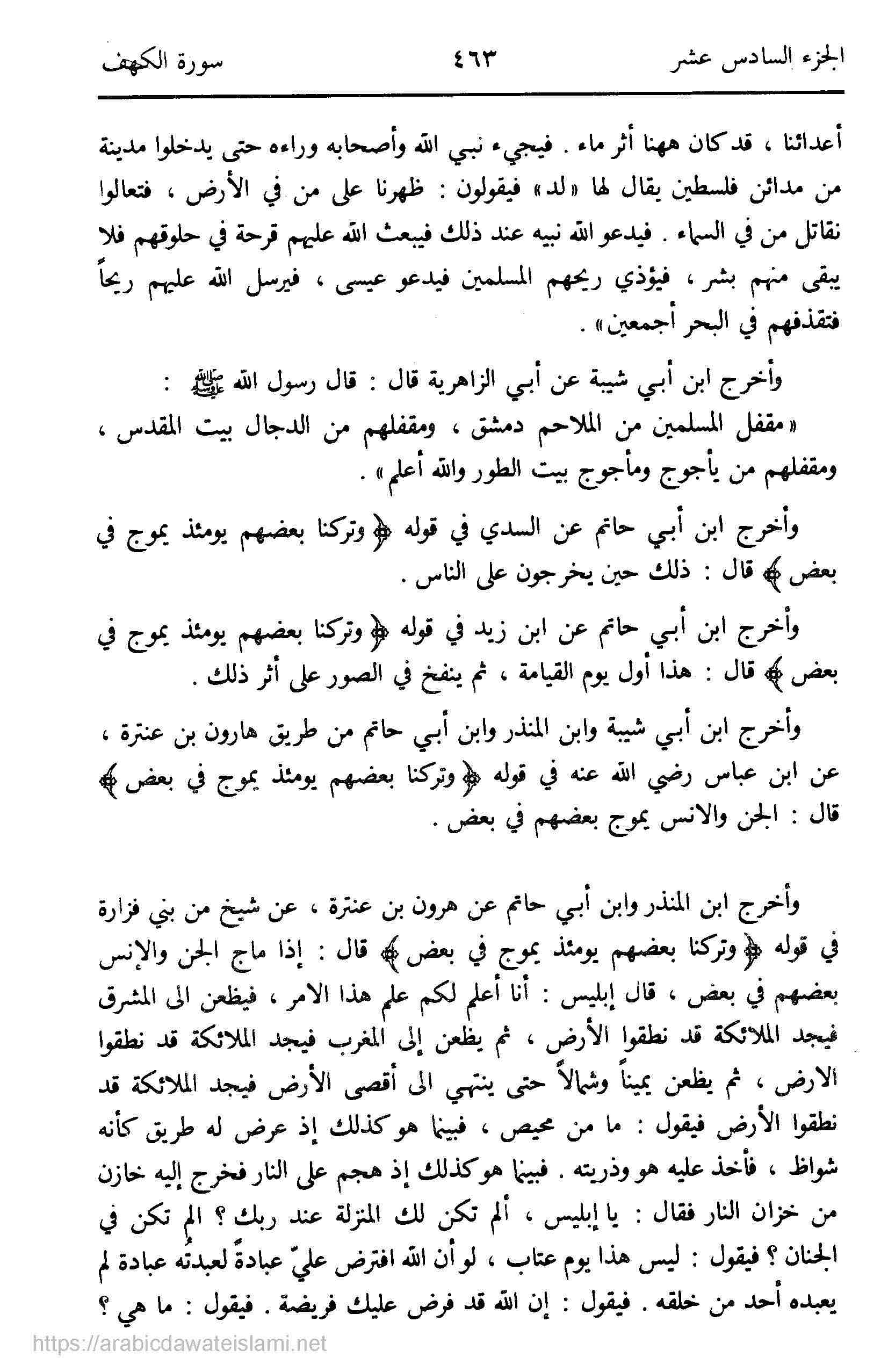 الجزء السادس عشر ٤٦٣ سورة الكهف

أعدائنا ، قد كان ههنا أثر ماء . فيجيء نبي الله وأصحابه وراءه حتى يدخلوا مدينة من مدائن فلسطين يقال لها «لد» فيقولون : ظهرنا على من في الأرض ، فتعالوا نقاتل من في السماء . فيدعو الله نبيه عند ذلك فيبعث الله عليهم قرحة في حلوقهم فلا يبقى منهم بشر ، فيؤذي ريحهم المسلمين فيدعو عيسى ، فيرسل الله عليهم ريحاً فتقذفهم في البحر أجمعين» .

وأخرج ابن أبي شيبة عن أبي الزاهرية قال : قال رسول الله ﷺ : «مقفل المسلمين من الملاحم دمشق ، ومقفلهم من الدجال بيت المقدس ، ومقفلهم من يأجوج ومأجوج بيت الطور والله أعلم» .

وأخرج ابن أبي حاتم عن السدي في قوله ﴿وتركنا بعضهم يومئذ يموج في بعض﴾ قال : ذلك حين يخرجون على الناس .

وأخرج ابن أبي حاتم عن ابن زيد في قوله ﴿وتركنا بعضهم يومئذ يموج في بعض﴾ قال : هذا أول يوم القيامة ، ثم ينفخ في الصور على أثر ذلك .

وأخرج ابن أبي شيبة وابن المنذر وابن أبي حاتم من طريق هارون بن عنترة ، عن ابن عباس رضي الله عنه في قوله ﴿وتركنا بعضهم يومئذ يموج في بعض﴾ قال : الجن والانس يموج بعضهم في بعض .

وأخرج ابن المنذر وابن أبي حاتم عن هرون بن عنترة ، عن شيخ من بني فزارة في قوله ﴿وتركنا بعضهم يومئذ يموج في بعض﴾ قال : إذا ماج الجن والإنس بعضهم في بعض ، قال إبليس : أنا أعلم لكم علم هذا الامر ، فيظعن الى المشرق فيجد الملائكة قد نطقوا الأرض ، ثم يظعن إلى المغرب فيجد الملائكة قد نطقوا الارض ، ثم يظعن يميناً وشمالاً حتى ينتهي الى أقصى الأرض فيجد الملائكة قد نطقوا الأرض فيقول : ما من محيص ، فبينما هو كذلك إذ عرض له طريق كأنه شواظ ، فأخذ عليه هو وذريته . فبينما هو كذلك إذ هجم على النار فخرج إليه خازن من خزان النار فقال : يا إبليس ، ألم تكن لك المنزلة عند ربك ؟ الم تكن في الجنان ؟ فيقول : ليس هذا يوم عتاب ، لو أن الله افترض عليّ عبادةً لعبدتُه عبادة لم يعبده أحد من خلقه . فيقول : إن الله قد فرض عليك فريضة . فيقول : ما هي ؟

https://arabicdawateislami.net